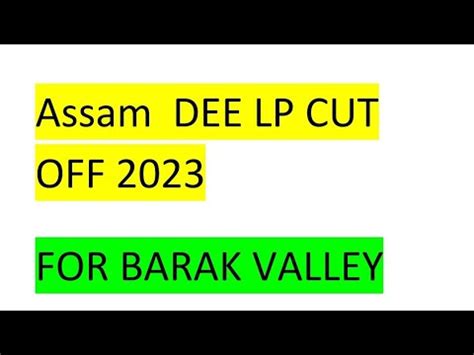 Assam DEE LP CUT OFF 2023

FOR BARAK VALLEY